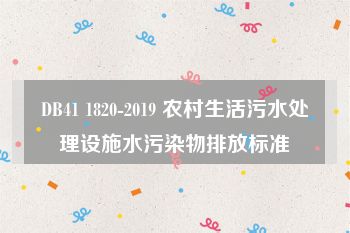 DB41 1820-2019 农村生活污水处理设施水污染物排放标准